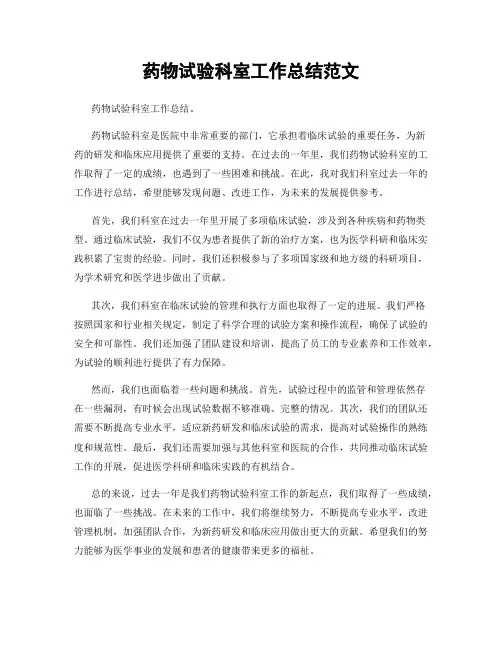 药物试验科室工作总结范文

药物试验科室工作总结。

药物试验科室是医院中非常重要的部门，它承担着临床试验的重要任务，为新药的研发和临床应用提供了重要的支持。在过去的一年里，我们药物试验科室的工作取得了一定的成绩，也遇到了一些困难和挑战。在此，我对我们科室过去一年的工作进行总结，希望能够发现问题、改进工作，为未来的发展提供参考。

首先，我们科室在过去一年里开展了多项临床试验，涉及到各种疾病和药物类型。通过临床试验，我们不仅为患者提供了新的治疗方案，也为医学科研和临床实践积累了宝贵的经验。同时，我们还积极参与了多项国家级和地方级的科研项目，为学术研究和医学进步做出了贡献。

其次，我们科室在临床试验的管理和执行方面也取得了一定的进展。我们严格按照国家和行业相关规定，制定了科学合理的试验方案和操作流程，确保了试验的安全和可靠性。我们还加强了团队建设和培训，提高了员工的专业素养和工作效率，为试验的顺利进行提供了有力保障。

然而，我们也面临着一些问题和挑战。首先，试验过程中的监管和管理依然存在一些漏洞，有时候会出现试验数据不够准确、完整的情况。其次，我们的团队还需要不断提高专业水平，适应新药研发和临床试验的需求，提高对试验操作的熟练度和规范性。最后，我们还需要加强与其他科室和医院的合作，共同推动临床试验工作的开展，促进医学科研和临床实践的有机结合。

总的来说，过去一年是我们药物试验科室工作的新起点，我们取得了一些成绩，也面临了一些挑战。在未来的工作中，我们将继续努力，不断提高专业水平，改进管理机制，加强团队合作，为新药研发和临床应用做出更大的贡献。希望我们的努力能够为医学事业的发展和患者的健康带来更多的福祉。